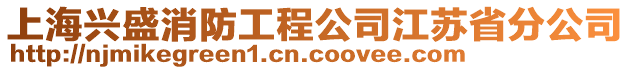 上海兴盛消防工程公司江苏省分公司
http://njmikegreen1.cn.coovee.com